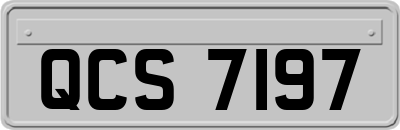 QCS 7197